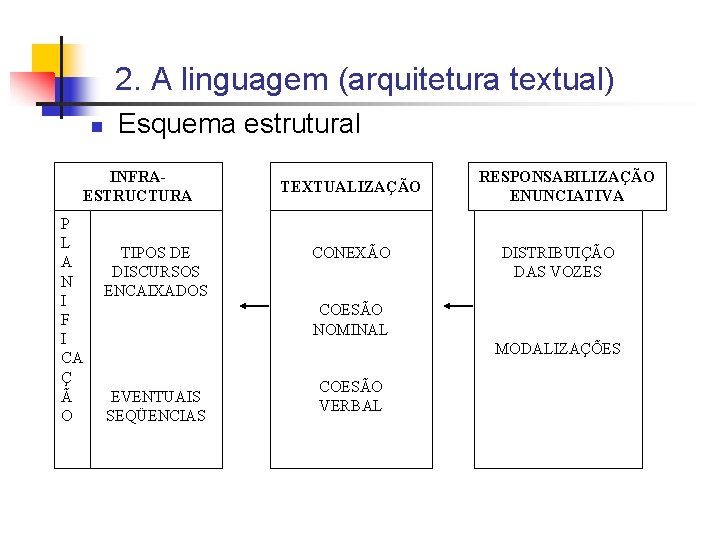 2. A linguagem (arquitetura textual)

Esquema estrutural

INFRA-ESTRUCTURA

P L A N I F I CA Ç Ã O

TIPOS DE DISCURSOS ENCAIXADOS

EVENTUAIS SEQÜENCIAS

TEXTUALIZAÇÃO

CONEXÃO

COESÃO NOMINAL

COESÃO VERBAL

RESPONSABILIZAÇÃO ENUNCIATIVA

DISTRIBUIÇÃO DAS VOZES

MODALIZAÇÕES